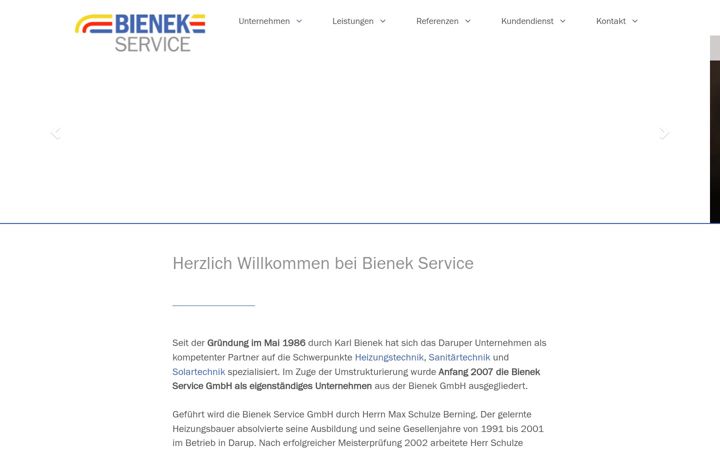 BIENEK SERVICE

Unternehmen Leistungen Referenzen Kundendienst Kontakt

Herzlich Willkommen bei Bienek Service

Seit der Gründung im Mai 1986 durch Karl Bienek hat sich das Daruper Unternehmen als kompetenter Partner auf die Schwerpunkte Heizungstechnik, Sanitärtechnik und Solartechnik spezialisiert. Im Zuge der Umstrukturierung wurde Anfang 2007 die Bienek Service GmbH als eigenständiges Unternehmen aus der Bienek GmbH ausgegliedert.

Geführt wird die Bienek Service GmbH durch Herrn Max Schulze Berning. Der gelernte Heizungsbauer absolvierte seine Ausbildung und seine Gesellenjahre von 1991 bis 2001 im Betrieb in Darup. Nach erfolgreicher Meisterprüfung 2002 arbeitete Herr Schulze